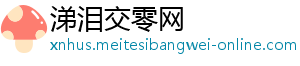 涕泪交零网
xnhus.meitesibangwei-online.com